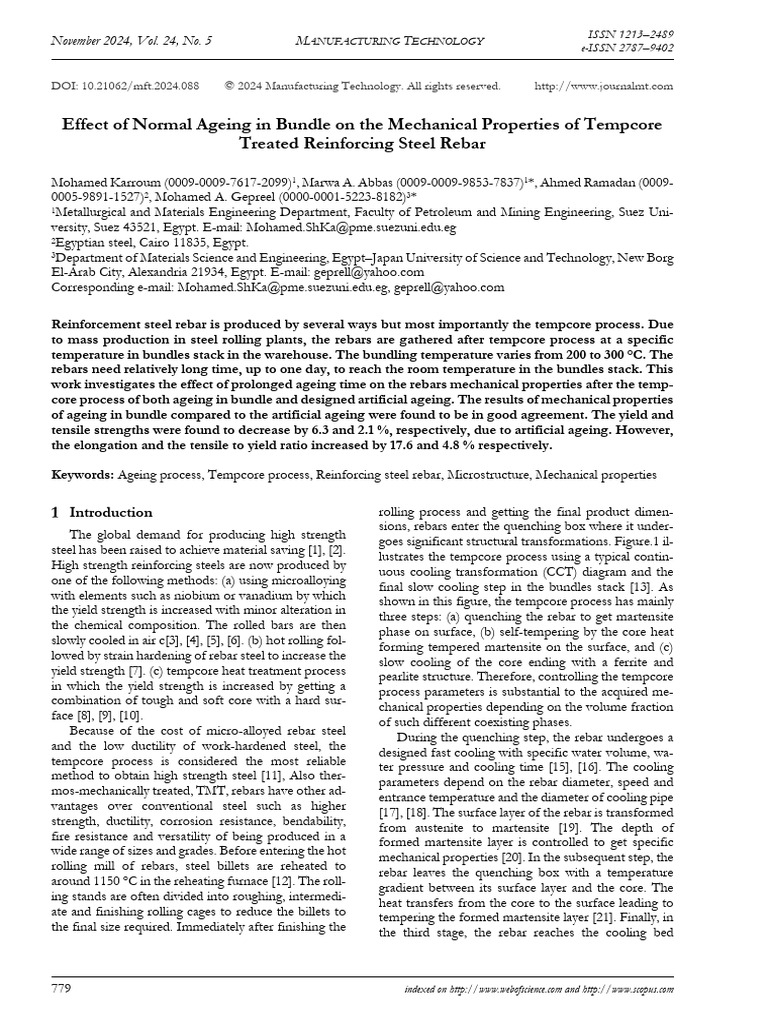 November 2024, Vol. 24, No. 5 MANUFACTURING TECHNOLOGY ISSN 1213–2489
e-ISSN 2787–9402

DOI: 10.21062/mft.2024.088 © 2024 Manufacturing Technology. All rights reserved. http://www.journalmt.com

Effect of Normal Ageing in Bundle on the Mechanical Properties of Tempcore Treated Reinforcing Steel Rebar

Mohamed Karroum (0009-0009-7617-2099)$^1$, Marwa A. Abbas (0009-0009-9853-7837)$^{1*}$, Ahmed Ramadan (0009-0005-9891-1527)$^2$, Mohamed A. Gepreel (0000-0001-5223-8182)$^{3*}$
$^1$Metallurgical and Materials Engineering Department, Faculty of Petroleum and Mining Engineering, Suez University, Suez 43521, Egypt. E-mail: Mohamed.ShKa@pme.suezuni.edu.eg
$^2$Egyptian steel, Cairo 11835, Egypt.
$^3$Department of Materials Science and Engineering, Egypt–Japan University of Science and Technology, New Borg El-Arab City, Alexandria 21934, Egypt. E-mail: geprell@yahoo.com
Corresponding e-mail: Mohamed.ShKa@pme.suezuni.edu.eg, geprell@yahoo.com

Reinforcement steel rebar is produced by several ways but most importantly the tempcore process. Due to mass production in steel rolling plants, the rebars are gathered after tempcore process at a specific temperature in bundles stack in the warehouse. The bundling temperature varies from 200 to 300 °C. The rebars need relatively long time, up to one day, to reach the room temperature in the bundles stack. This work investigates the effect of prolonged ageing time on the rebars mechanical properties after the tempcore process of both ageing in bundle and designed artificial ageing. The results of mechanical properties of ageing in bundle compared to the artificial ageing were found to be in good agreement. The yield and tensile strengths were found to decrease by 6.3 and 2.1 %, respectively, due to artificial ageing. However, the elongation and the tensile to yield ratio increased by 17.6 and 4.8 % respectively.

Keywords: Ageing process, Tempcore process, Reinforcing steel rebar, Microstructure, Mechanical properties

1 Introduction

The global demand for producing high strength steel has been raised to achieve material saving [1], [2]. High strength reinforcing steels are now produced by one of the following methods: (a) using microalloying with elements such as niobium or vanadium by which the yield strength is increased with minor alteration in the chemical composition. The rolled bars are then slowly cooled in air c[3], [4], [5], [6]. (b) hot rolling followed by strain hardening of rebar steel to increase the yield strength [7]. (c) tempcore heat treatment process in which the yield strength is increased by getting a combination of tough and soft core with a hard surface [8], [9], [10].

Because of the cost of micro-alloyed rebar steel and the low ductility of work-hardened steel, the tempcore process is considered the most reliable method to obtain high strength steel [11], Also thermos-mechanically treated, TMT, rebars have other advantages over conventional steel such as higher strength, ductility, corrosion resistance, bendability, fire resistance and versatility of being produced in a wide range of sizes and grades. Before entering the hot rolling mill of rebars, steel billets are reheated to around 1150 °C in the reheating furnace [12]. The rolling stands are often divided into roughing, intermediate and finishing rolling cages to reduce the billets to the final size required. Immediately after finishing the rolling process and getting the final product dimensions, rebars enter the quenching box where it undergoes significant structural transformations. Figure.1 illustrates the tempcore process using a typical continuous cooling transformation (CCT) diagram and the final slow cooling step in the bundles stack [13]. As shown in this figure, the tempcore process has mainly three steps: (a) quenching the rebar to get martensite phase on surface, (b) self-tempering by the core heat forming tempered martensite on the surface, and (c) slow cooling of the core ending with a ferrite and pearlite structure. Therefore, controlling the tempcore process parameters is substantial to the acquired mechanical properties depending on the volume fraction of such different coexisting phases.

During the quenching step, the rebar undergoes a designed fast cooling with specific water volume, water pressure and cooling time [15], [16]. The cooling parameters depend on the rebar diameter, speed and entrance temperature and the diameter of cooling pipe [17], [18]. The surface layer of the rebar is transformed from austenite to martensite [19]. The depth of formed martensite layer is controlled to get specific mechanical properties [20]. In the subsequent step, the rebar leaves the quenching box with a temperature gradient between its surface layer and the core. The heat transfers from the core to the surface leading to tempering the formed martensite layer [21]. Finally, in the third stage, the rebar reaches the cooling bed

779 indexed on http://www.webofscience.com and http://www.scopus.com